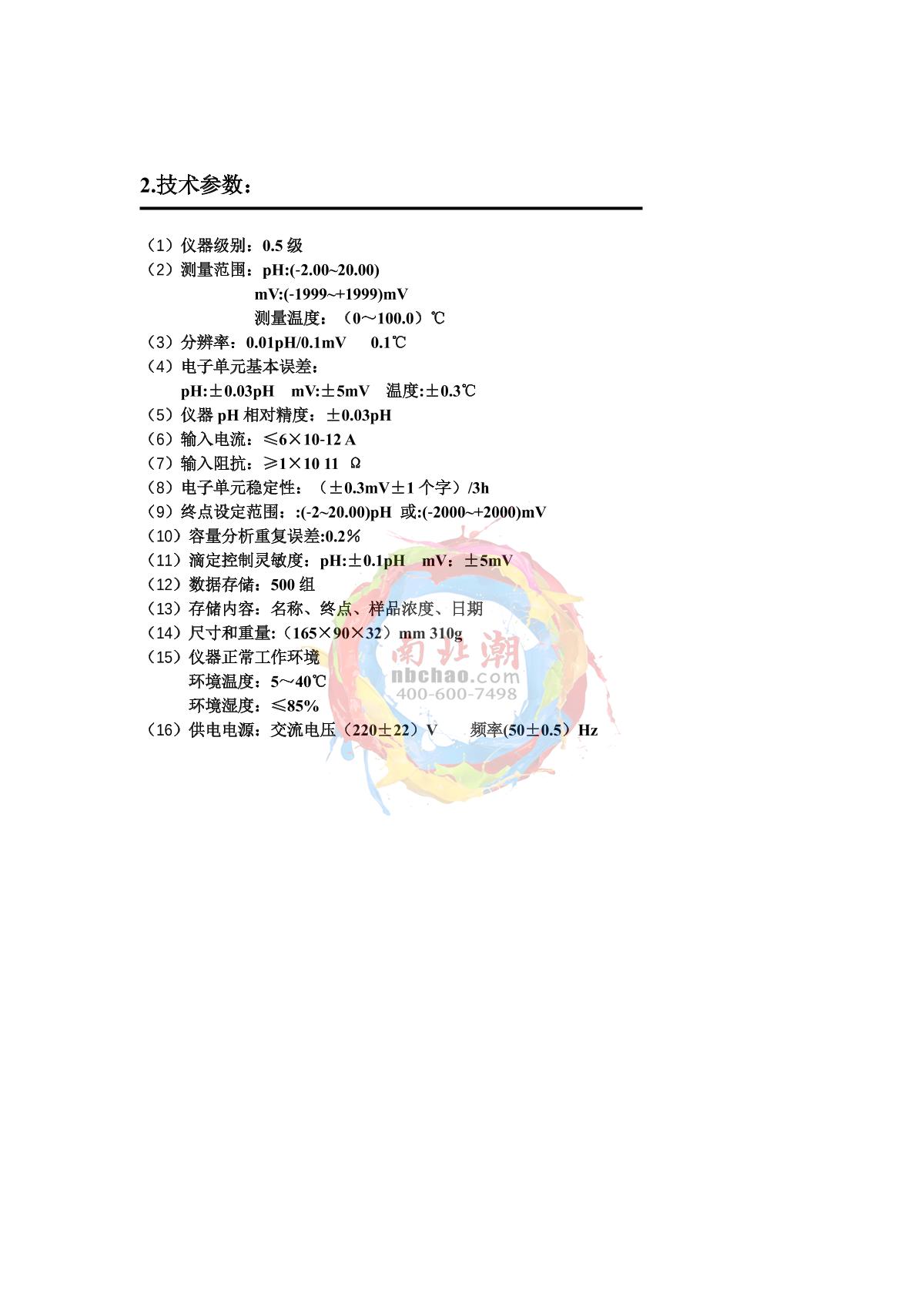 2.技术参数：

（1）仪器级别：0.5 级
（2）测量范围：pH:(-2.00~20.00)
mV:(-1999~+1999)mV
测量温度：（0～100.0）℃
（3）分辨率：0.01pH/0.1mV　0.1℃
（4）电子单元基本误差：
pH:±0.03pH　mV:±5mV　温度:±0.3℃
（5）仪器 pH 相对精度：±0.03pH
（6）输入电流：≤6×10-12 A
（7）输入阻抗：≥1×10 11 Ω
（8）电子单元稳定性：（±0.3mV±1 个字）/3h
（9）终点设定范围：:(-2~20.00)pH 或:(-2000~+2000)mV
（10）容量分析重复误差:0.2%
（11）滴定控制灵敏度：pH:±0.1pH　mV：±5mV
（12）数据存储：500 组
（13）存储内容：名称、终点、样品浓度、日期
（14）尺寸和重量:（165×90×32）mm 310g
（15）仪器正常工作环境
环境温度：5～40℃
环境湿度：≤85%
（16）供电电源：交流电压（220±22）V　频率(50±0.5）Hz

南北潮
nbchao.com
400-600-7498